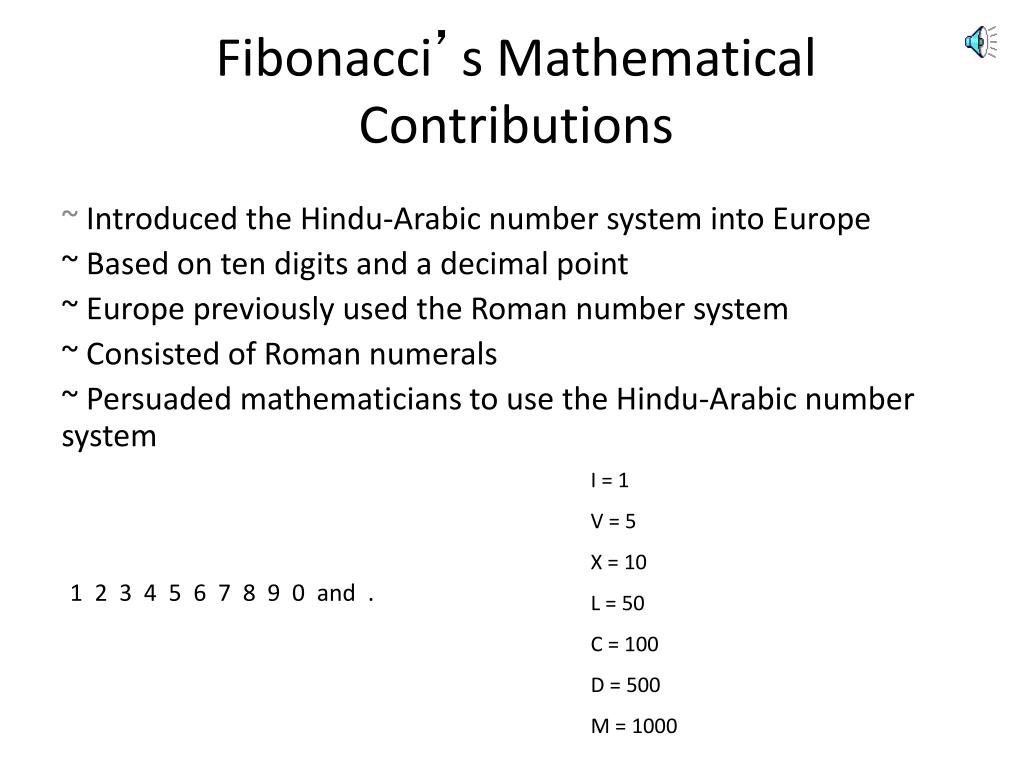 Fibonacci’s Mathematical Contributions

~ Introduced the Hindu-Arabic number system into Europe

~ Based on ten digits and a decimal point

~ Europe previously used the Roman number system

~ Consisted of Roman numerals

~ Persuaded mathematicians to use the Hindu-Arabic number system

1 2 3 4 5 6 7 8 9 0 and .

I = 1

V = 5

X = 10

L = 50

C = 100

D = 500

M = 1000